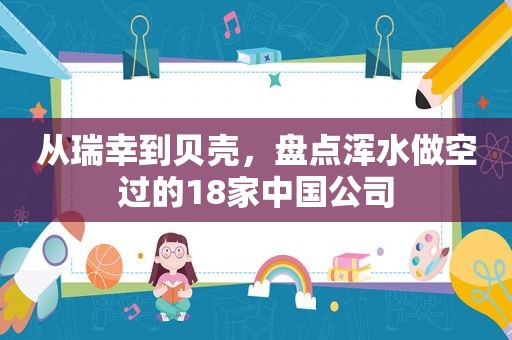 从瑞幸到贝壳，盘点浑水做空过的18家中国公司